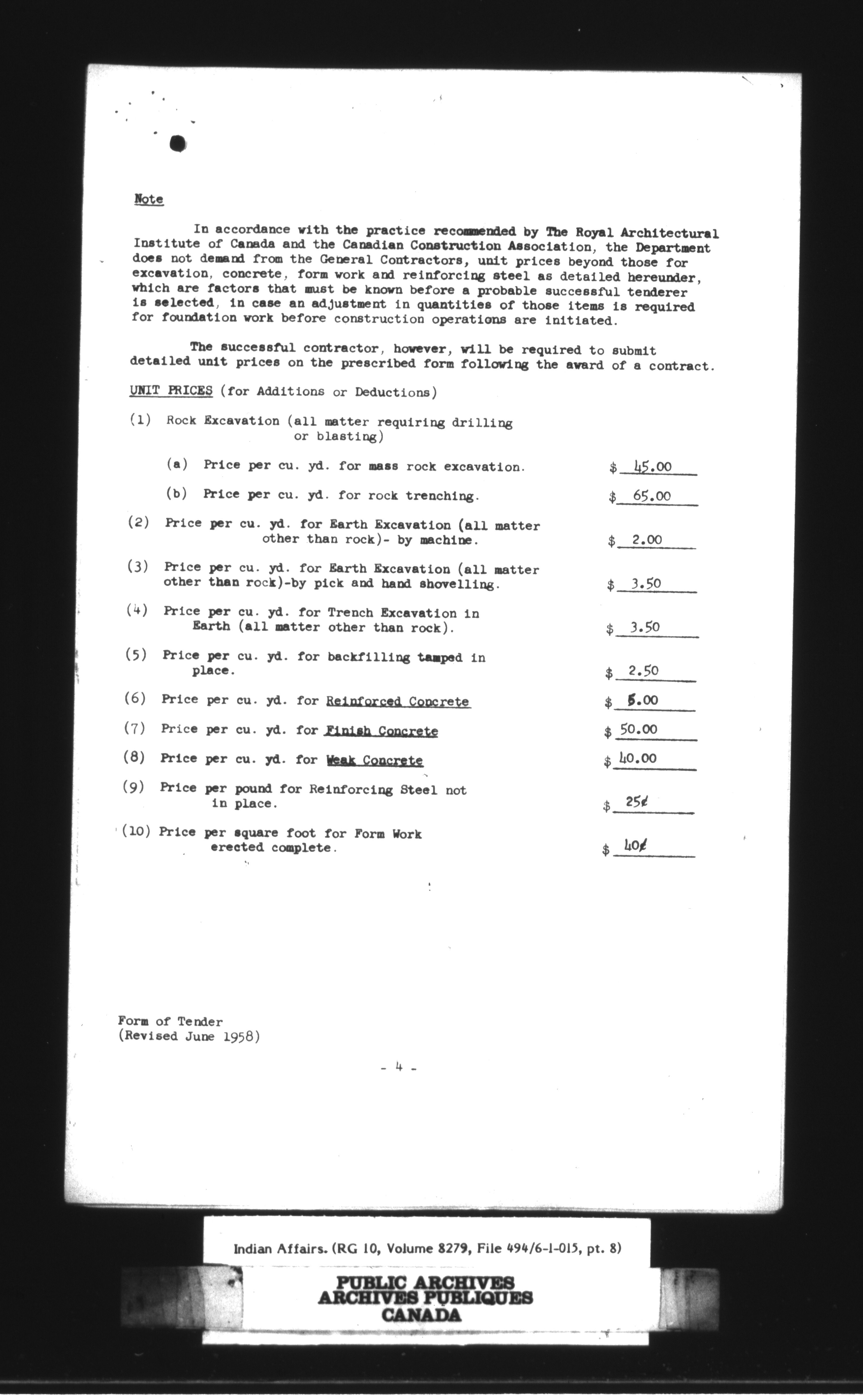 Note

In accordance with the practice recommended by The Royal Architectural Institute of Canada and the Canadian Construction Association, the Department does not demand from the General Contractors, unit prices beyond those for excavation, concrete, form work and reinforcing steel as detailed hereunder, which are factors that must be known before a probable successful tenderer is selected, in case an adjustment in quantities of those items is required for foundation work before construction operations are initiated.

The successful contractor, however, will be required to submit detailed unit prices on the prescribed form following the award of a contract.

UNIT PRICES (for Additions or Deductions)

(1) Rock Excavation (all matter requiring drilling or blasting)

(a) Price per cu. yd. for mass rock excavation. $ 45.00

(b) Price per cu. yd. for rock trenching. $ 65.00

(2) Price per cu. yd. for Earth Excavation (all matter other than rock)- by machine. $ 2.00

(3) Price per cu. yd. for Earth Excavation (all matter other than rock)-by pick and hand shovelling. $ 3.50

(4) Price per cu. yd. for Trench Excavation in Earth (all matter other than rock). $ 3.50

(5) Price per cu. yd. for backfilling tamped in place. $ 2.50

(6) Price per cu. yd. for Reinforced Concrete $ 5.00

(7) Price per cu. yd. for Finish Concrete $ 50.00

(8) Price per cu. yd. for Weak Concrete $ 40.00

(9) Price per pound for Reinforcing Steel not in place. $ 25¢

(10) Price per square foot for Form Work erected complete. $ 40¢

Form of Tender
(Revised June 1958)

- 4 -

Indian Affairs. (RG 10, Volume 8279, File 494/6-1-015, pt. 8)

PUBLIC ARCHIVES
ARCHIVES PUBLIQUES
CANADA